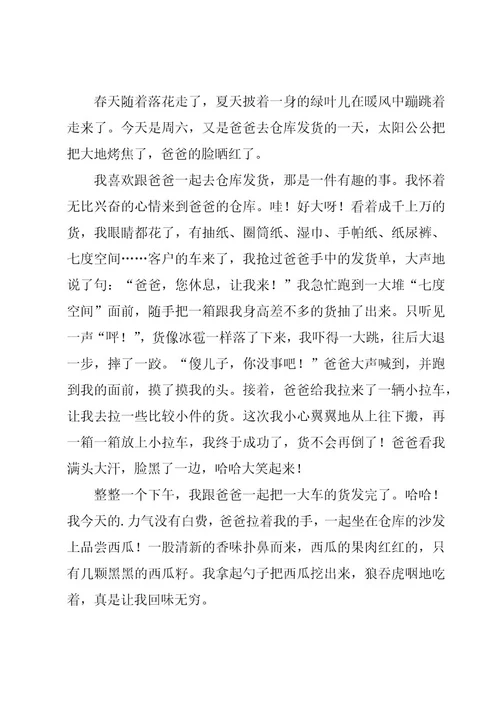 春天随着落花走了，夏天披着一身的绿叶儿在暖风中蹦跳着走来了。今天是周六，又是爸爸去仓库发货的一天，太阳公公把把大地烤焦了，爸爸的脸晒红了。

我喜欢跟爸爸一起去仓库发货，那是一件有趣的事。我怀着无比兴奋的心情来到爸爸的仓库。哇！好大呀！看着成千上万的货，我眼睛都花了，有抽纸、圈筒纸、湿巾、手帕纸、纸尿裤、七度空间……客户的车来了，我抢过爸爸手中的发货单，大声地说了句：“爸爸，您休息，让我来！”我急忙跑到一大堆“七度空间”面前，随手把一箱跟我身高差不多的货抽了出来。只听见一声“呯！”，货像冰雹一样落了下来，我吓得一大跳，往后大退一步，摔了一跤。“傻儿子，你没事吧！”爸爸大声喊到，并跑到我的面前，摸了摸我的头。接着，爸爸给我拉来了一辆小拉车，让我去拉一些比较小件的货。这次我小心翼翼地从上往下搬，再一箱一箱放上小拉车，我终于成功了，货不会再倒了！爸爸看我满头大汗，脸黑了一边，哈哈大笑起来！

整整一个下午，我跟爸爸一起把一大车的货发完了。哈哈！我今天的.力气没有白费，爸爸拉着我的手，一起坐在仓库的沙发上品尝西瓜！一股清新的香味扑鼻而来，西瓜的果肉红红的，只有几颗黑黑的西瓜籽。我拿起勺子把西瓜挖出来，狼吞虎咽地吃着，真是让我回味无穷。